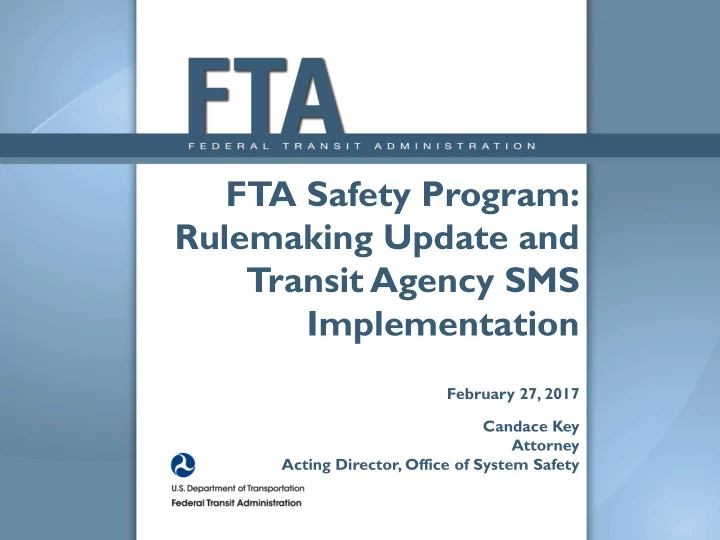 FTA
FEDERAL TRANSIT ADMINISTRATION

FTA Safety Program: Rulemaking Update and Transit Agency SMS Implementation

February 27, 2017

Candace Key
Attorney
Acting Director, Office of System Safety

U.S. Department of Transportation
Federal Transit Administration